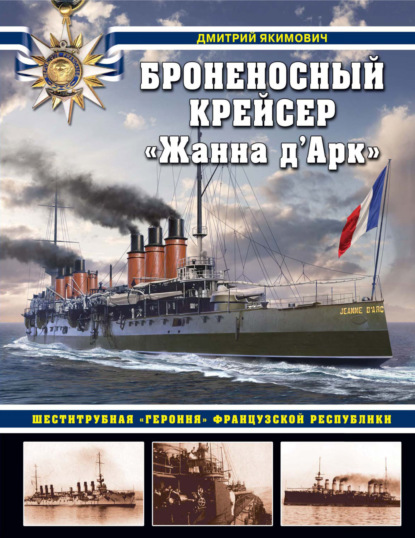 ДМИТРИЙ ЯКИМОВИЧ

БРОНЕНОСНЫЙ КРЕЙСЕР «Жанна д'Арк»

JEANNE D'ARC

ШЕСТИТРУБНАЯ «ГЕРОИНЯ» ФРАНЦУЗСКОЙ РЕСПУБЛИКИ